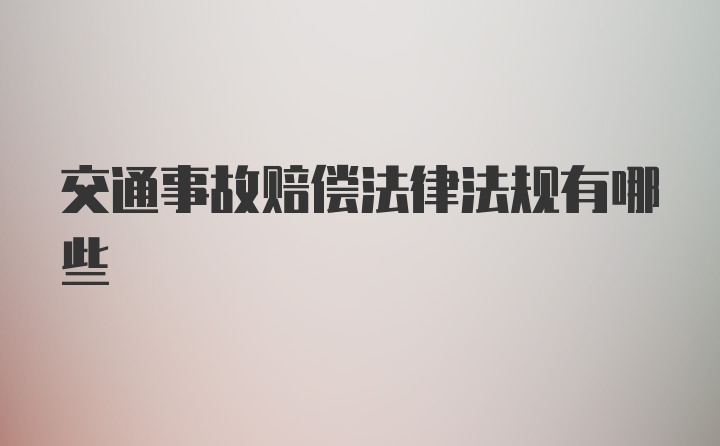 交通事故赔偿法律法规有哪些